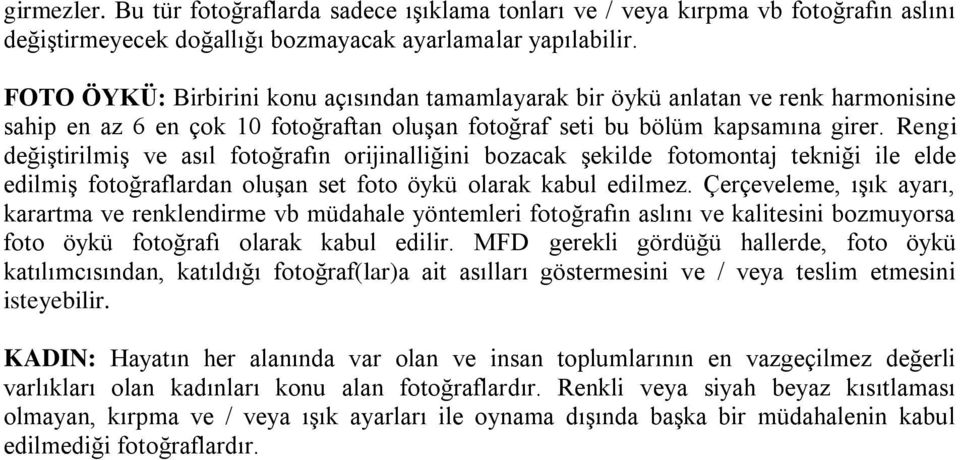 girmezler. Bu tür fotoğraflarda sadece ışıklama tonları ve / veya kırpma vb fotoğrafın aslını değiştirmeyecek doğallığı bozmayacak ayarlamalar yapılabilir.

FOTO ÖYKÜ: Birbirini konu açısından tamamlayarak bir öykü anlatan ve renk harmonisine sahip en az 6 en çok 10 fotoğraftan oluşan fotoğraf seti bu bölüm kapsamına girer. Rengi değiştirilmiş ve asıl fotoğrafın orijinalliğini bozacak şekilde fotomontaj tekniği ile elde edilmiş fotoğraflardan oluşan set foto öykü olarak kabul edilmez. Çerçeveleme, ışık ayarı, karartma ve renklendirme vb müdahale yöntemleri fotoğrafın aslını ve kalitesini bozmuyorsa foto öykü fotoğrafı olarak kabul edilir. MFD gerekli gördüğü hallerde, foto öykü katılımcısından, katıldığı fotoğraf(lar)a ait asılları göstermesini ve / veya teslim etmesini isteyebilir.

KADIN: Hayatın her alanında var olan ve insan toplumlarının en vazgeçilmez değerli varlıkları olan kadınları konu alan fotoğraflardır. Renkli veya siyah beyaz kısıtlaması olmayan, kırpma ve / veya ışık ayarları ile oynama dışında başka bir müdahalenin kabul edilmediği fotoğraflardır.